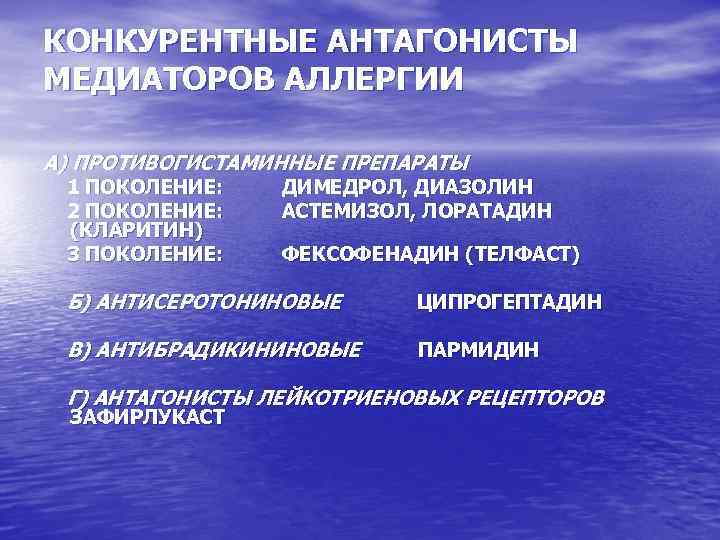 КОНКУРЕНТНЫЕ АНТАГОНИСТЫ МЕДИАТОРОВ АЛЛЕРГИИ

А) ПРОТИВОГИСТАМИННЫЕ ПРЕПАРАТЫ
1 ПОКОЛЕНИЕ: ДИМЕДРОЛ, ДИАЗОЛИН
2 ПОКОЛЕНИЕ: АСТЕМИЗОЛ, ЛОРАТАДИН (КЛАРИТИН)
3 ПОКОЛЕНИЕ: ФЕКСОФЕНАДИН (ТЕЛФАСТ)

Б) АНТИСЕРОТОНИНОВЫЕ ЦИПРОГЕПТАДИН

В) АНТИБРАДИКИНИНОВЫЕ ПАРМИДИН

Г) АНТАГОНИСТЫ ЛЕЙКОТРИЕНОВЫХ РЕЦЕПТОРОВ ЗАФИРЛУКАСТ